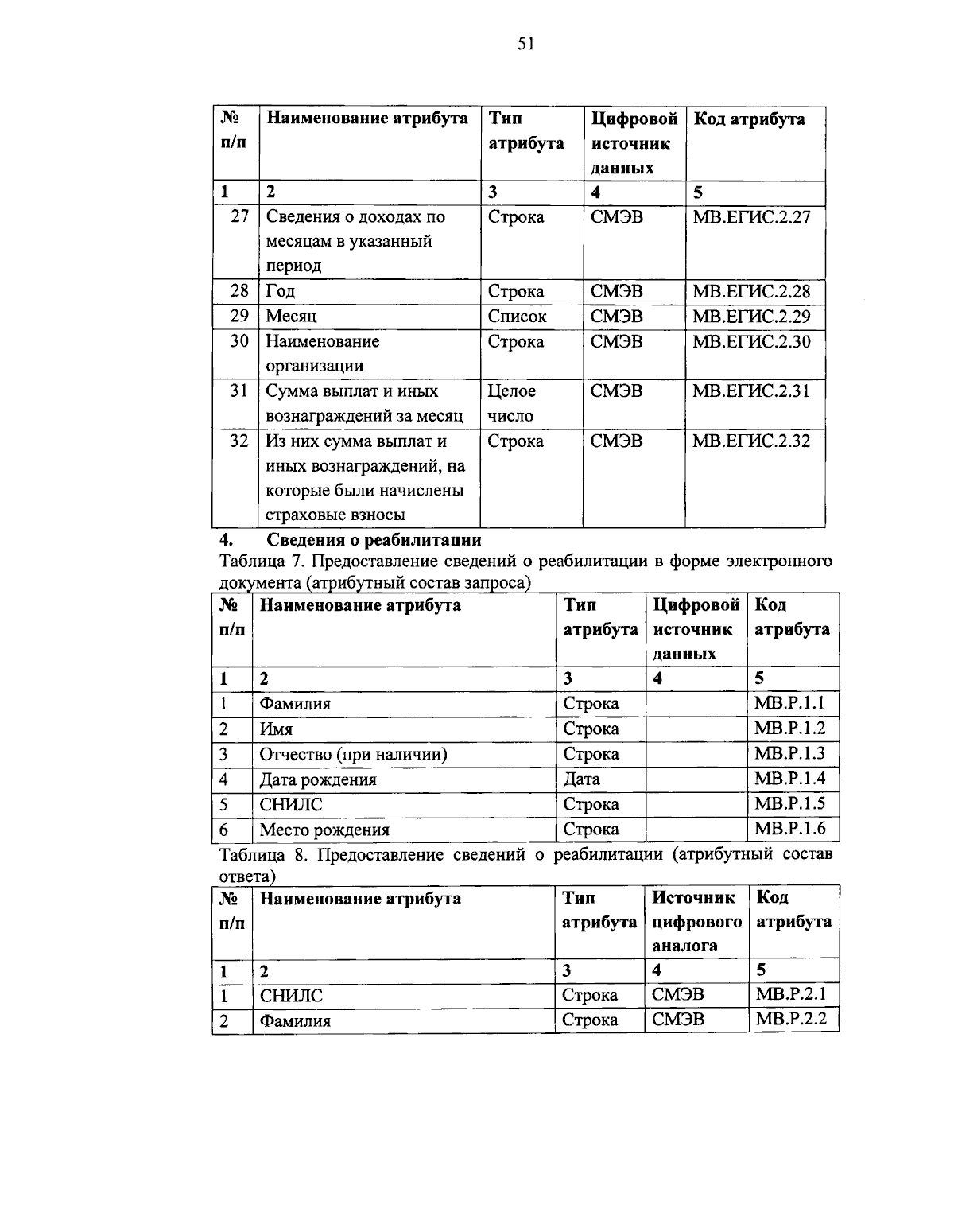 51

| № п/п | Наименование атрибута | Тип атрибута | Цифровой источник данных | Код атрибута |
|---|---|---|---|---|
| 1 | 2 | 3 | 4 | 5 |
| 27 | Сведения о доходах по месяцам в указанный период | Строка | СМЭВ | МВ.ЕГИС.2.27 |
| 28 | Год | Строка | СМЭВ | МВ.ЕГИС.2.28 |
| 29 | Месяц | Список | СМЭВ | МВ.ЕГИС.2.29 |
| 30 | Наименование организации | Строка | СМЭВ | МВ.ЕГИС.2.30 |
| 31 | Сумма выплат и иных вознаграждений за месяц | Целое число | СМЭВ | МВ.ЕГИС.2.31 |
| 32 | Из них сумма выплат и иных вознаграждений, на которые были начислены страховые взносы | Строка | СМЭВ | МВ.ЕГИС.2.32 |

4. Сведения о реабилитации

Таблица 7. Предоставление сведений о реабилитации в форме электронного документа (атрибутный состав запроса)

| № п/п | Наименование атрибута | Тип атрибута | Цифровой источник данных | Код атрибута |
|---|---|---|---|---|
| 1 | 2 | 3 | 4 | 5 |
| 1 | Фамилия | Строка | | МВ.Р.1.1 |
| 2 | Имя | Строка | | МВ.Р.1.2 |
| 3 | Отчество (при наличии) | Строка | | МВ.Р.1.3 |
| 4 | Дата рождения | Дата | | МВ.Р.1.4 |
| 5 | СНИЛС | Строка | | МВ.Р.1.5 |
| 6 | Место рождения | Строка | | МВ.Р.1.6 |

Таблица 8. Предоставление сведений о реабилитации (атрибутный состав ответа)

| № п/п | Наименование атрибута | Тип атрибута | Источник цифрового аналога | Код атрибута |
|---|---|---|---|---|
| 1 | 2 | 3 | 4 | 5 |
| 1 | СНИЛС | Строка | СМЭВ | МВ.Р.2.1 |
| 2 | Фамилия | Строка | СМЭВ | МВ.Р.2.2 |